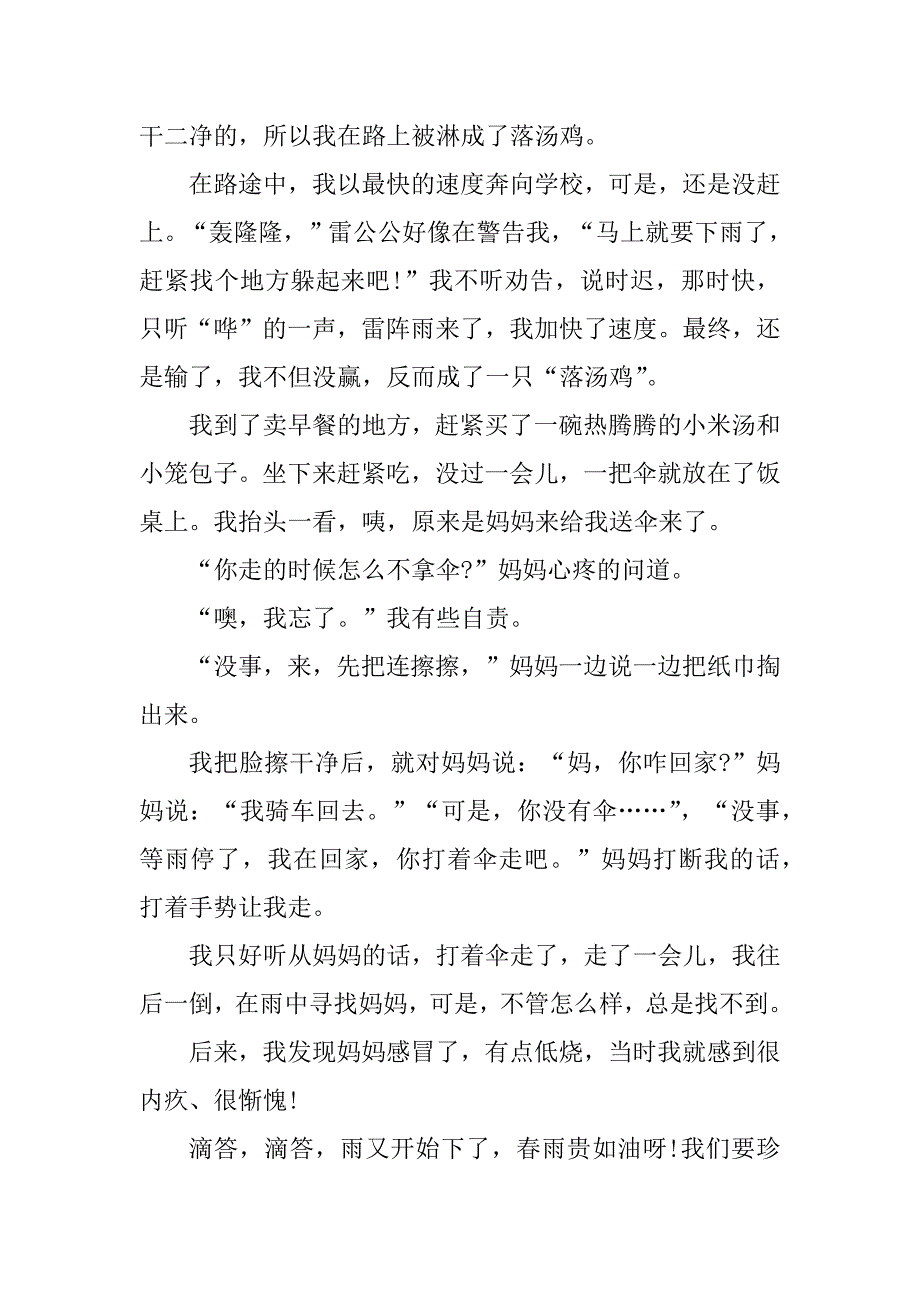 干二净的，所以我在路上被淋成了落汤鸡。

在路途中，我以最快的速度奔向学校，可是，还是没赶上。“轰隆隆，”雷公公好像在警告我，“马上就要下雨了，赶紧找个地方躲起来吧！”我不听劝告，说时迟，那时快，只听“哗”的一声，雷阵雨来了，我加快了速度。最终，还是输了，我不但没赢，反而成了一只“落汤鸡”。

我到了卖早餐的地方，赶紧买了一碗热腾腾的小米汤和小笼包子。坐下来赶紧吃，没过一会儿，一把伞就放在了饭桌上。我抬头一看，咦，原来是妈妈来给我送伞来了。

“你走的时候怎么不拿伞?”妈妈心疼的问道。

“噢，我忘了。”我有些自责。

“没事，来，先把连擦擦，”妈妈一边说一边把纸巾掏出来。

我把脸擦干净后，就对妈妈说：“妈，你咋回家?”妈妈说：“我骑车回去。”“可是，你没有伞……”，“没事，等雨停了，我在回家，你打着伞走吧。”妈妈打断我的话，打着手势让我走。

我只好听从妈妈的话，打着伞走了，走了一会儿，我往后一倒，在雨中寻找妈妈，可是，不管怎么样，总是找不到。

后来，我发现妈妈感冒了，有点低烧，当时我就感到很内疚、很惭愧!

滴答，滴答，雨又开始下了，春雨贵如油呀!我们要珍